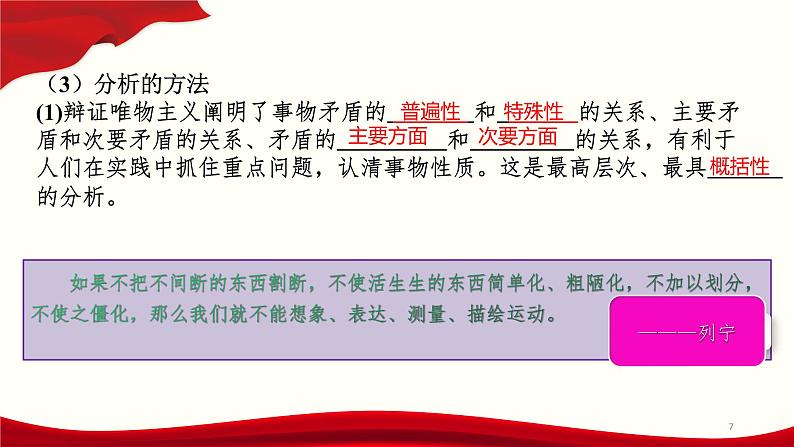 （3）分析的方法

(1)辩证唯物主义阐明了事物矛盾的 普遍性 和 特殊性 的关系、主要矛盾和次要矛盾的关系、矛盾的 主要方面 和 次要方面 的关系，有利于人们在实践中抓住重点问题，认清事物性质。这是最高层次、最具 概括性 的分析。

如果不把不间断的东西割断，不使活生生的东西简单化、粗陋化，不加以划分，不使之僵化，那么我们就不能想象、表达、测量、描绘运动。

———列宁

7